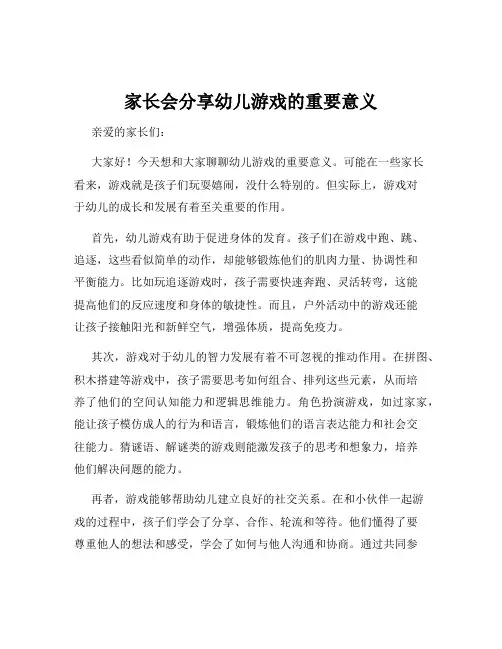 家长会分享幼儿游戏的重要意义

亲爱的家长们：

大家好！今天想和大家聊聊幼儿游戏的重要意义。可能在一些家长看来，游戏就是孩子们玩耍嬉闹，没什么特别的。但实际上，游戏对于幼儿的成长和发展有着至关重要的作用。

首先，幼儿游戏有助于促进身体的发育。孩子们在游戏中跑、跳、追逐，这些看似简单的动作，却能够锻炼他们的肌肉力量、协调性和平衡能力。比如玩追逐游戏时，孩子需要快速奔跑、灵活转弯，这能提高他们的反应速度和身体的敏捷性。而且，户外活动中的游戏还能让孩子接触阳光和新鲜空气，增强体质，提高免疫力。

其次，游戏对于幼儿的智力发展有着不可忽视的推动作用。在拼图、积木搭建等游戏中，孩子需要思考如何组合、排列这些元素，从而培养了他们的空间认知能力和逻辑思维能力。角色扮演游戏，如过家家，能让孩子模仿成人的行为和语言，锻炼他们的语言表达能力和社会交往能力。猜谜语、解谜类的游戏则能激发孩子的思考和想象力，培养他们解决问题的能力。

再者，游戏能够帮助幼儿建立良好的社交关系。在和小伙伴一起游戏的过程中，孩子们学会了分享、合作、轮流和等待。他们懂得了要尊重他人的想法和感受，学会了如何与他人沟通和协商。通过共同参